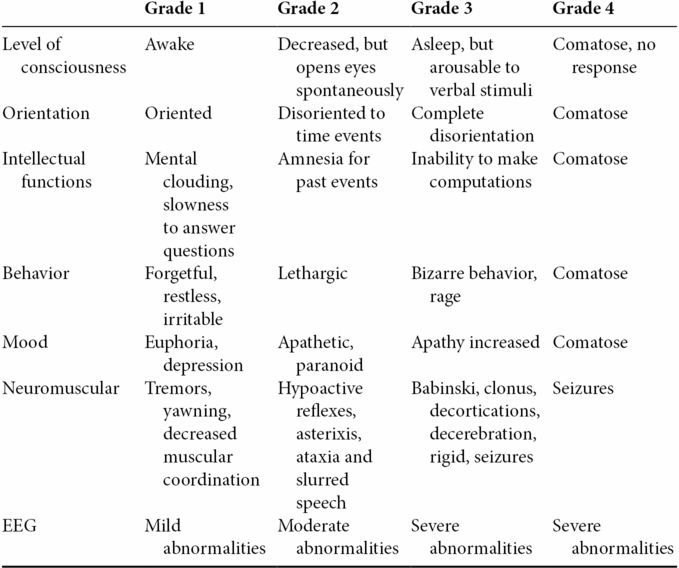 | | Grade 1 | Grade 2 | Grade 3 | Grade 4 |
|---|---|---|---|---|
| Level of consciousness | Awake | Decreased, but opens eyes spontaneously | Asleep, but arousable to verbal stimuli | Comatose, no response |
| Orientation | Oriented | Disoriented to time events | Complete disorientation | Comatose |
| Intellectual functions | Mental clouding, slowness to answer questions | Amnesia for past events | Inability to make computations | Comatose |
| Behavior | Forgetful, restless, irritable | Lethargic | Bizarre behavior, rage | Comatose |
| Mood | Euphoria, depression | Apathetic, paranoid | Apathy increased | Comatose |
| Neuromuscular | Tremors, yawning, decreased muscular coordination | Hypoactive reflexes, asterixis, ataxia and slurred speech | Babinski, clonus, decortications, decerebration, rigid, seizures | Seizures |
| EEG | Mild abnormalities | Moderate abnormalities | Severe abnormalities | Severe abnormalities |